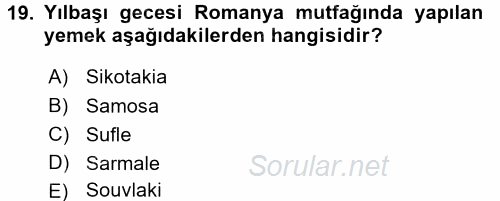 19. Yılbaşı gecesi Romanya mutfağında yapılan yemek aşağıdakilerden hangisidir?

A) Sikotakia
B) Samosa
C) Sufle
D) Sarmale
E) Souvlaki

Sorular.net